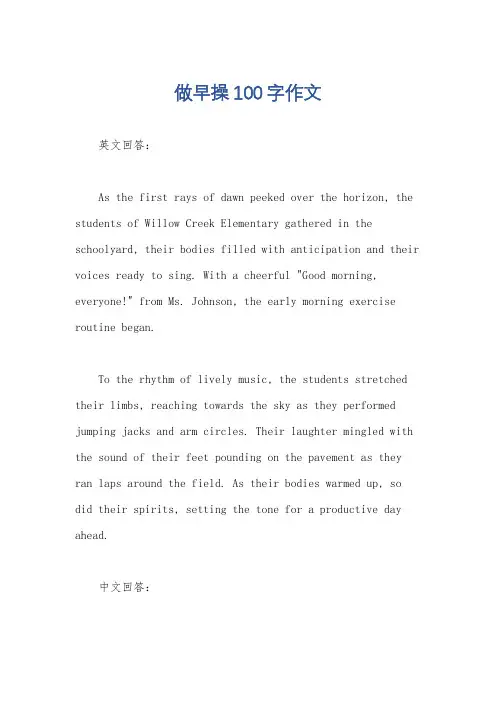 做早操100字作文

英文回答：

As the first rays of dawn peeked over the horizon, the students of Willow Creek Elementary gathered in the schoolyard, their bodies filled with anticipation and their voices ready to sing. With a cheerful "Good morning, everyone!" from Ms. Johnson, the early morning exercise routine began.

To the rhythm of lively music, the students stretched their limbs, reaching towards the sky as they performed jumping jacks and arm circles. Their laughter mingled with the sound of their feet pounding on the pavement as they ran laps around the field. As their bodies warmed up, so did their spirits, setting the tone for a productive day ahead.

中文回答：